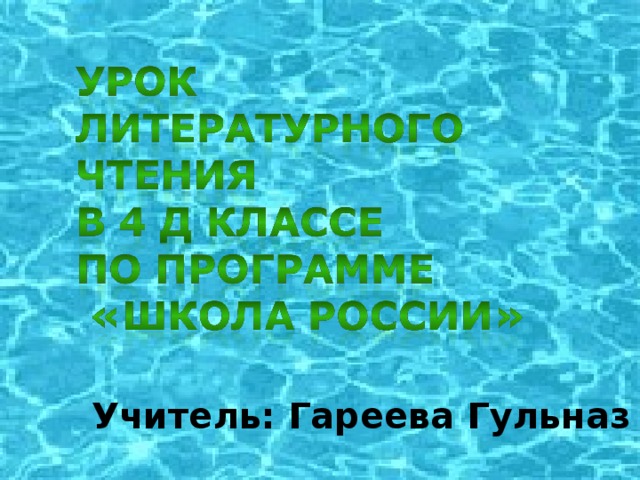 УРОК ЛИТЕРАТУРНОГО ЧТЕНИЯ В 4 Д КЛАССЕ ПО ПРОГРАММЕ «ШКОЛА РОССИИ»

Учитель: Гареева Гульназ